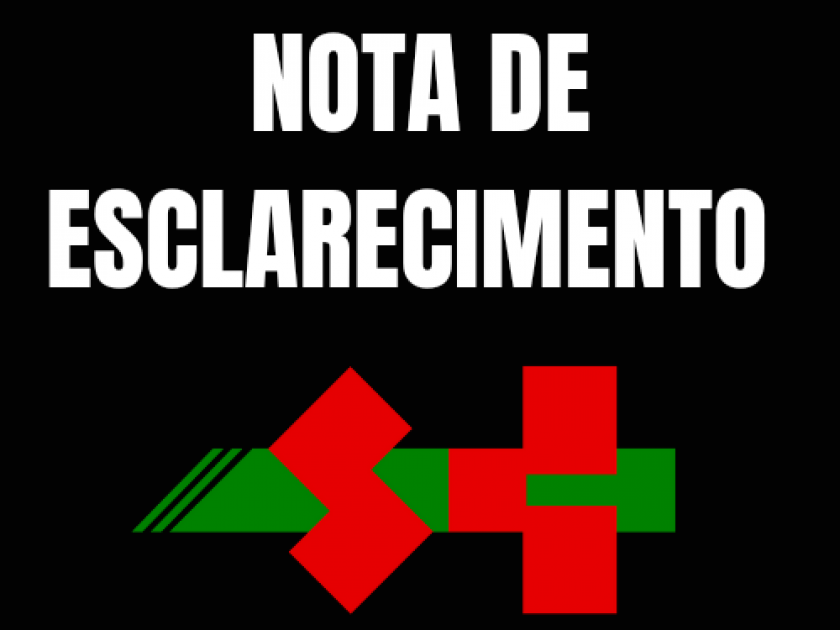 NOTA DE ESCLARECIMENTO